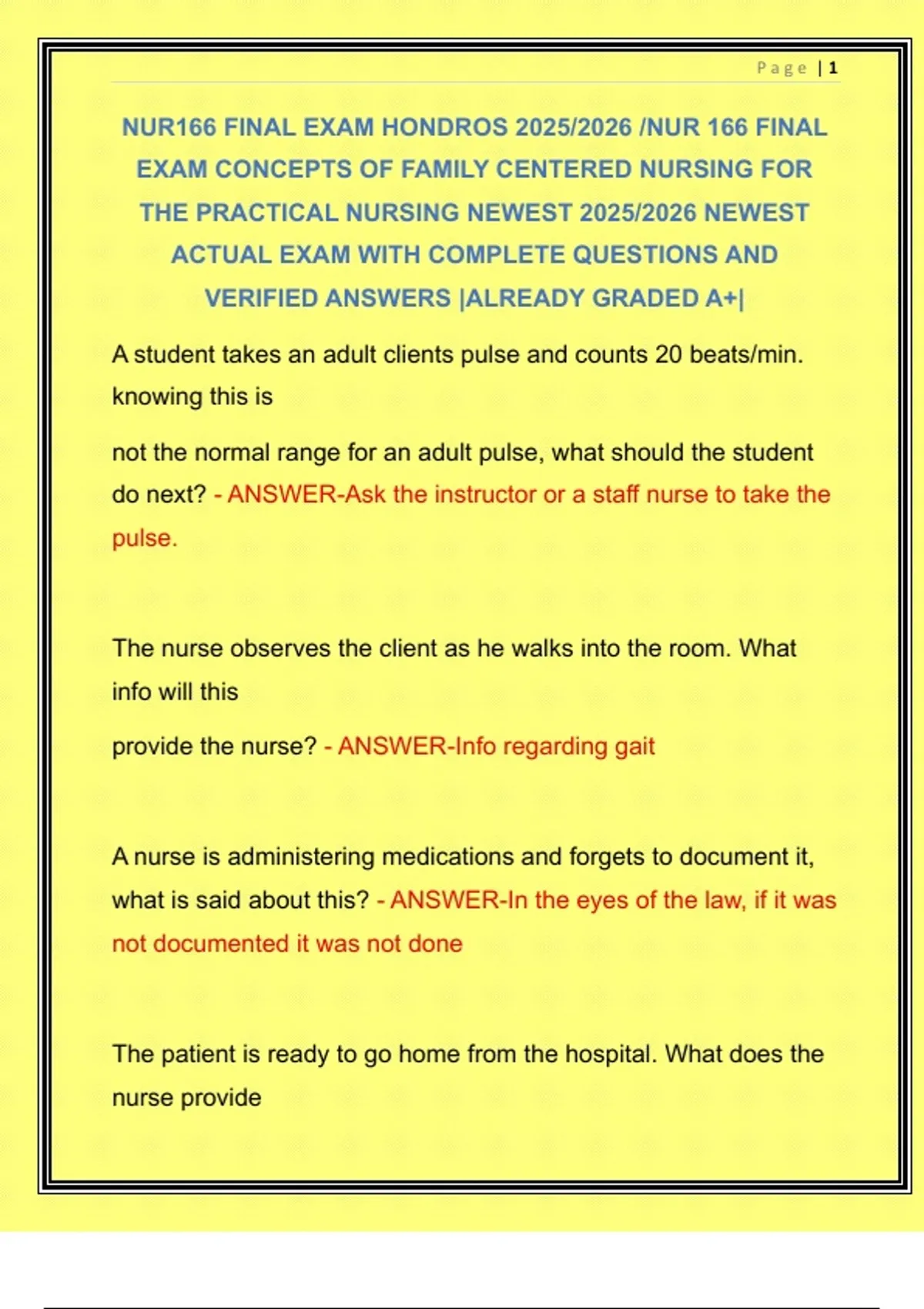 Page | 1

NUR166 FINAL EXAM HONDROS 2025/2026 /NUR 166 FINAL EXAM CONCEPTS OF FAMILY CENTERED NURSING FOR THE PRACTICAL NURSING NEWEST 2025/2026 NEWEST ACTUAL EXAM WITH COMPLETE QUESTIONS AND VERIFIED ANSWERS |ALREADY GRADED A+|

A student takes an adult clients pulse and counts 20 beats/min. knowing this is

not the normal range for an adult pulse, what should the student do next? - ANSWER-Ask the instructor or a staff nurse to take the pulse.

The nurse observes the client as he walks into the room. What info will this

provide the nurse? - ANSWER-Info regarding gait

A nurse is administering medications and forgets to document it, what is said about this? - ANSWER-In the eyes of the law, if it was not documented it was not done

The patient is ready to go home from the hospital. What does the nurse provide